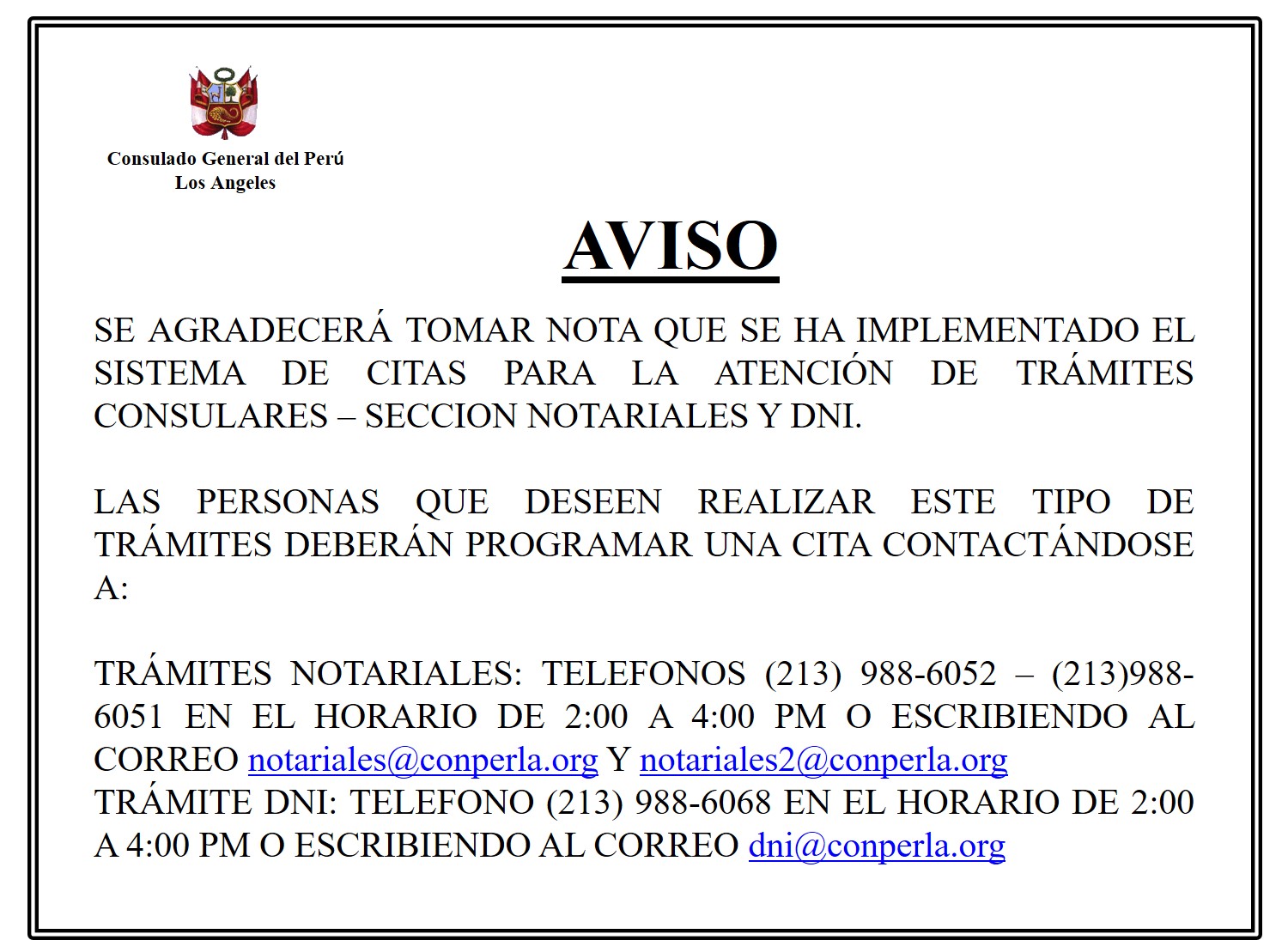 Consulado General del Perú
Los Angeles

AVISO

SE AGRADECERÁ TOMAR NOTA QUE SE HA IMPLEMENTADO EL SISTEMA DE CITAS PARA LA ATENCIÓN DE TRÁMITES CONSULARES – SECCION NOTARIALES Y DNI.

LAS PERSONAS QUE DESEEN REALIZAR ESTE TIPO DE TRÁMITES DEBERÁN PROGRAMAR UNA CITA CONTACTÁNDOSE A:

TRÁMITES NOTARIALES: TELEFONOS (213) 988-6052 – (213)988-6051 EN EL HORARIO DE 2:00 A 4:00 PM O ESCRIBIENDO AL CORREO notariales@conperla.org Y notariales2@conperla.org
TRÁMITE DNI: TELEFONO (213) 988-6068 EN EL HORARIO DE 2:00 A 4:00 PM O ESCRIBIENDO AL CORREO dni@conperla.org